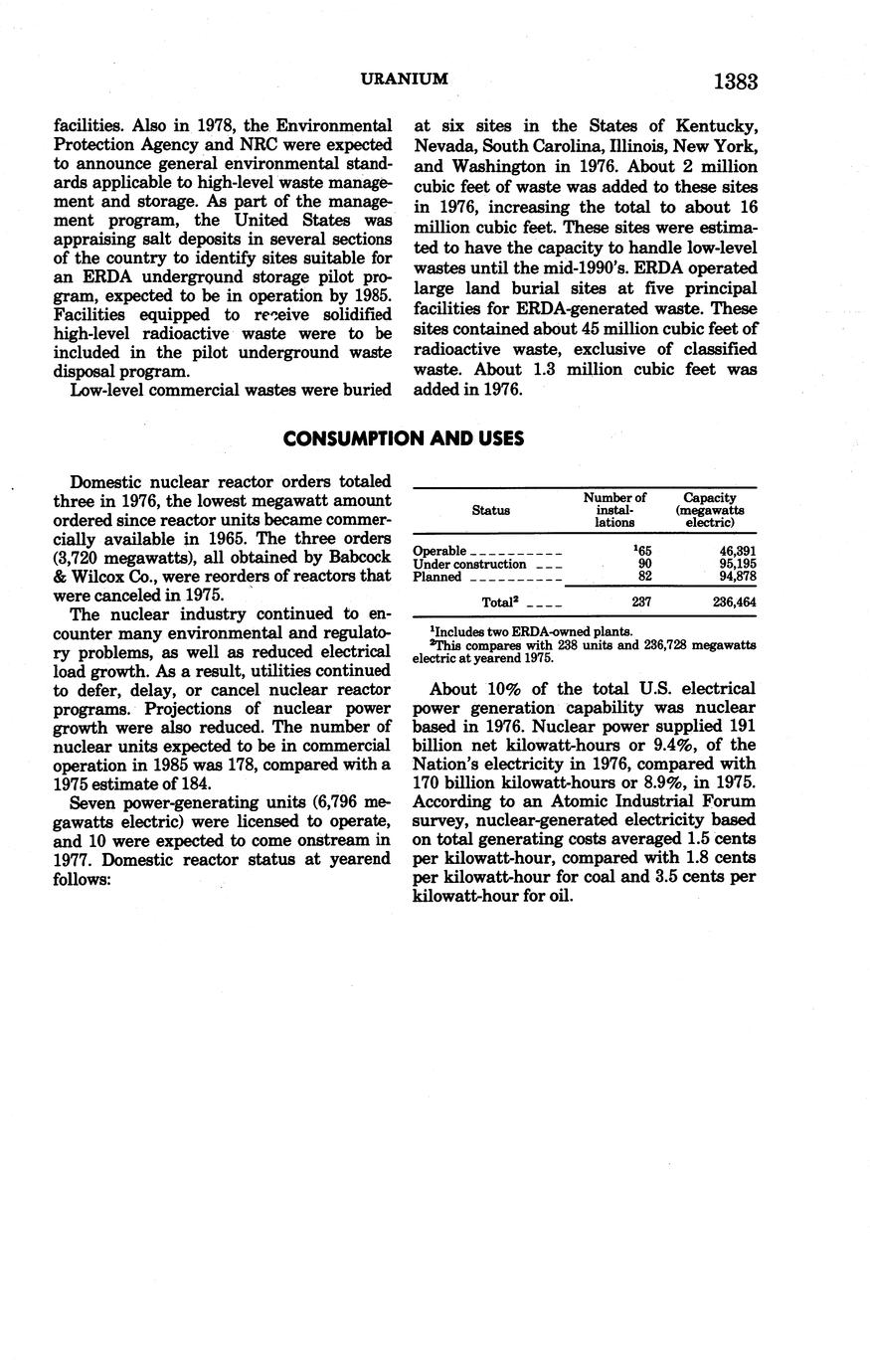 URANIUM 1383

facilities. Also in 1978, the Environmental Protection Agency and NRC were expected to announce general environmental standards applicable to high-level waste management and storage. As part of the management program, the United States was appraising salt deposits in several sections of the country to identify sites suitable for an ERDA underground storage pilot program, expected to be in operation by 1985. Facilities equipped to receive solidified high-level radioactive waste were to be included in the pilot underground waste disposal program.

Low-level commercial wastes were buried at six sites in the States of Kentucky, Nevada, South Carolina, Illinois, New York, and Washington in 1976. About 2 million cubic feet of waste was added to these sites in 1976, increasing the total to about 16 million cubic feet. These sites were estimated to have the capacity to handle low-level wastes until the mid-1990's. ERDA operated large land burial sites at five principal facilities for ERDA-generated waste. These sites contained about 45 million cubic feet of radioactive waste, exclusive of classified waste. About 1.3 million cubic feet was added in 1976.

CONSUMPTION AND USES

Domestic nuclear reactor orders totaled three in 1976, the lowest megawatt amount ordered since reactor units became commercially available in 1965. The three orders (3,720 megawatts), all obtained by Babcock & Wilcox Co., were reorders of reactors that were canceled in 1975.

The nuclear industry continued to encounter many environmental and regulatory problems, as well as reduced electrical load growth. As a result, utilities continued to defer, delay, or cancel nuclear reactor programs. Projections of nuclear power growth were also reduced. The number of nuclear units expected to be in commercial operation in 1985 was 178, compared with a 1975 estimate of 184.

Seven power-generating units (6,796 megawatts electric) were licensed to operate, and 10 were expected to come onstream in 1977. Domestic reactor status at yearend follows:

| Status | Number of installations | Capacity (megawatts electric) |
|---|---|---|
| Operable | $^1$65 | 46,391 |
| Under construction | 90 | 95,195 |
| Planned | 82 | 94,878 |
| Total$^2$ | 237 | 236,464 |

$^1$Includes two ERDA-owned plants.
$^2$This compares with 238 units and 236,728 megawatts electric at yearend 1975.

About 10% of the total U.S. electrical power generation capability was nuclear based in 1976. Nuclear power supplied 191 billion net kilowatt-hours or 9.4%, of the Nation's electricity in 1976, compared with 170 billion kilowatt-hours or 8.9%, in 1975. According to an Atomic Industrial Forum survey, nuclear-generated electricity based on total generating costs averaged 1.5 cents per kilowatt-hour, compared with 1.8 cents per kilowatt-hour for coal and 3.5 cents per kilowatt-hour for oil.